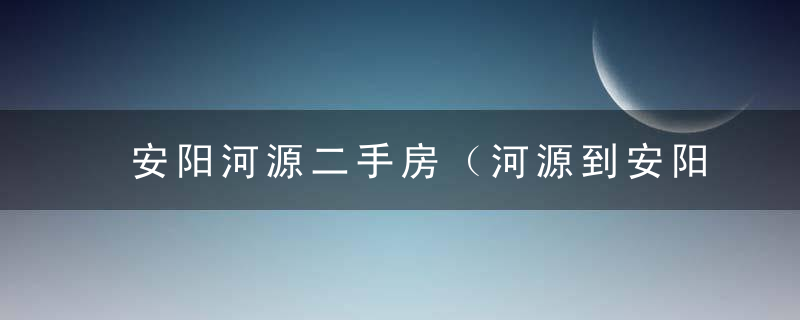 安阳河源二手房（河源到安阳